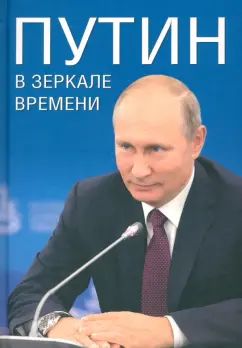 ПУТИН
В ЗЕРКАЛЕ ВРЕМЕНИ